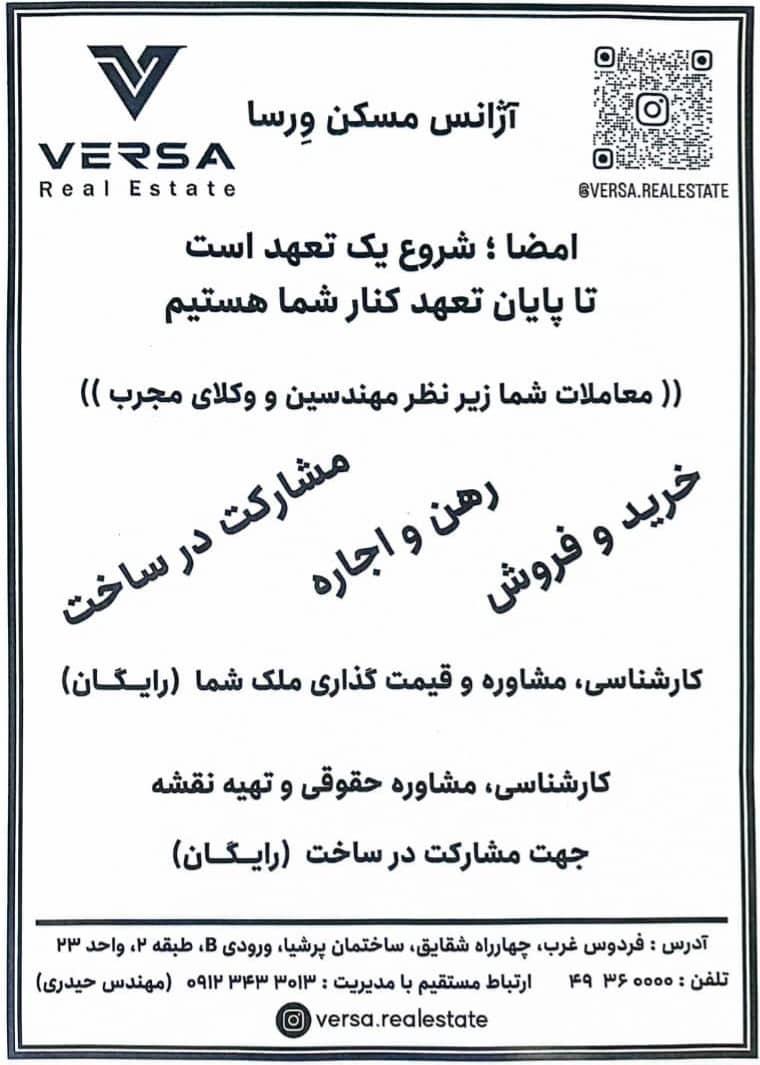 VERSA
Real Estate

آژانس مسکن وِرسا

@VERSA.REALESTATE

امضا ؛ شروع یک تعهد است
تا پایان تعهد کنار شما هستیم

(( معاملات شما زیر نظر مهندسین و وکلای مجرب ))

خرید و فروش

رهن و اجاره

مشارکت در ساخت

کارشناسی، مشاوره و قیمت گذاری ملک شما (رایـگـان)

کارشناسی، مشاوره حقوقی و تهیه نقشه

جهت مشارکت در ساخت (رایـگـان)

آدرس : فردوس غرب، چهارراه شقایق، ساختمان پرشیا، ورودی B، طبقه ۲، واحد ۲۳

تلفن : ۰۰۰۰ ۳۶ ۴۹ ارتباط مستقیم با مدیریت : ۳۰۱۳ ۳۴۳ ۰۹۱۲ (مهندس حیدری)

versa.realestate